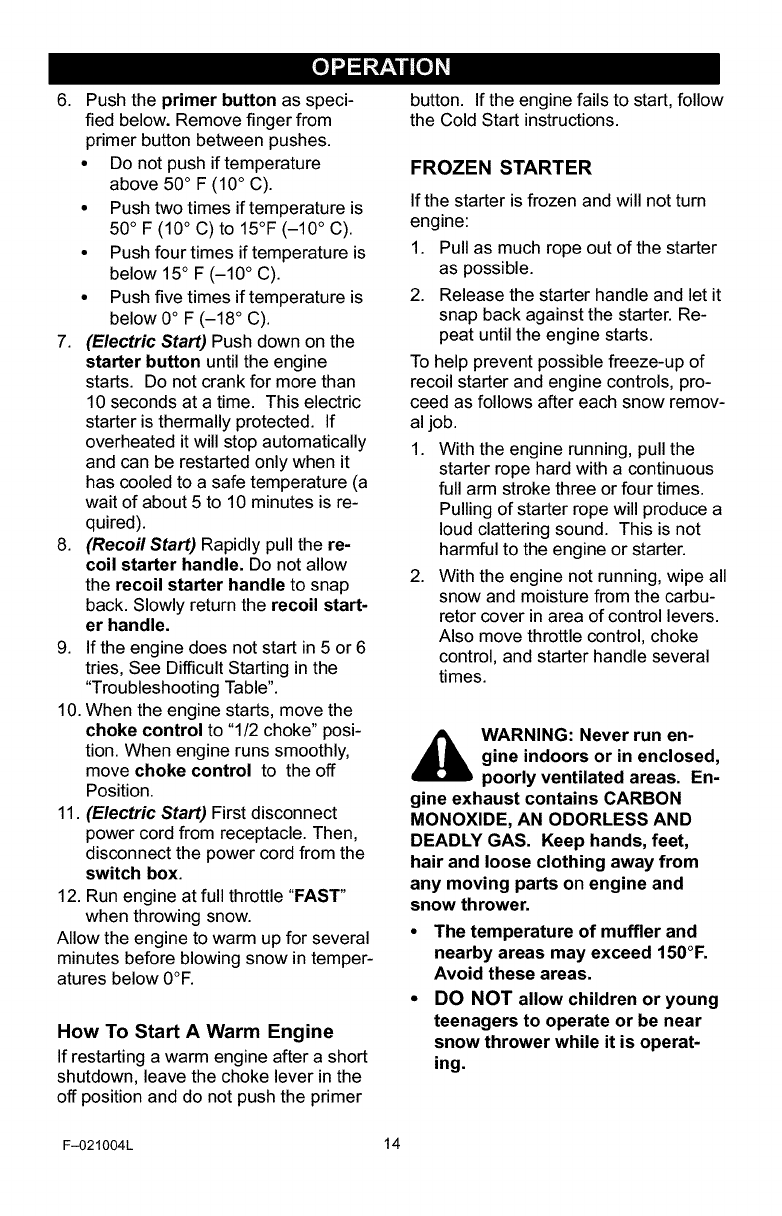 OPERATION

6. Push the primer button as specified below. Remove finger from primer button between pushes.
• Do not push if temperature above 50° F (10° C).
• Push two times if temperature is 50° F (10° C) to 15°F (–10° C).
• Push four times if temperature is below 15° F (–10° C).
• Push five times if temperature is below 0° F (–18° C).
7. (Electric Start) Push down on the starter button until the engine starts. Do not crank for more than 10 seconds at a time. This electric starter is thermally protected. If overheated it will stop automatically and can be restarted only when it has cooled to a safe temperature (a wait of about 5 to 10 minutes is required).
8. (Recoil Start) Rapidly pull the recoil starter handle. Do not allow the recoil starter handle to snap back. Slowly return the recoil starter handle.
9. If the engine does not start in 5 or 6 tries, See Difficult Starting in the "Troubleshooting Table".
10. When the engine starts, move the choke control to "1/2 choke" position. When engine runs smoothly, move choke control to the off Position.
11. (Electric Start) First disconnect power cord from receptacle. Then, disconnect the power cord from the switch box.
12. Run engine at full throttle "FAST" when throwing snow.
Allow the engine to warm up for several minutes before blowing snow in temperatures below 0°F.

How To Start A Warm Engine
If restarting a warm engine after a short shutdown, leave the choke lever in the off position and do not push the primer button. If the engine fails to start, follow the Cold Start instructions.

FROZEN STARTER
If the starter is frozen and will not turn engine:
1. Pull as much rope out of the starter as possible.
2. Release the starter handle and let it snap back against the starter. Repeat until the engine starts.
To help prevent possible freeze-up of recoil starter and engine controls, proceed as follows after each snow removal job.
1. With the engine running, pull the starter rope hard with a continuous full arm stroke three or four times. Pulling of starter rope will produce a loud clattering sound. This is not harmful to the engine or starter.
2. With the engine not running, wipe all snow and moisture from the carburetor cover in area of control levers. Also move throttle control, choke control, and starter handle several times.

WARNING: Never run engine indoors or in enclosed, poorly ventilated areas. Engine exhaust contains CARBON MONOXIDE, AN ODORLESS AND DEADLY GAS. Keep hands, feet, hair and loose clothing away from any moving parts on engine and snow thrower.
• The temperature of muffler and nearby areas may exceed 150°F. Avoid these areas.
• DO NOT allow children or young teenagers to operate or be near snow thrower while it is operating.

F–021004L 14